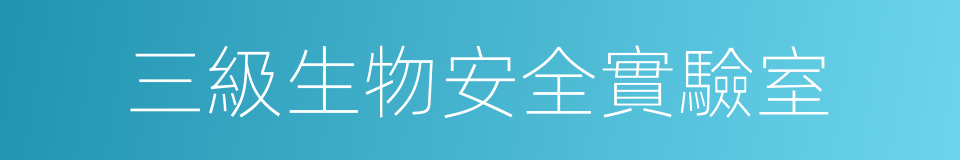 三級生物安全實驗室